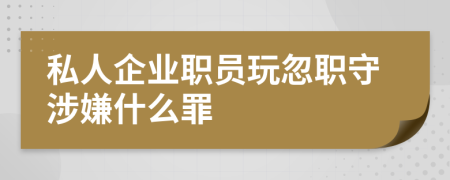 私人企业职员玩忽职守涉嫌什么罪